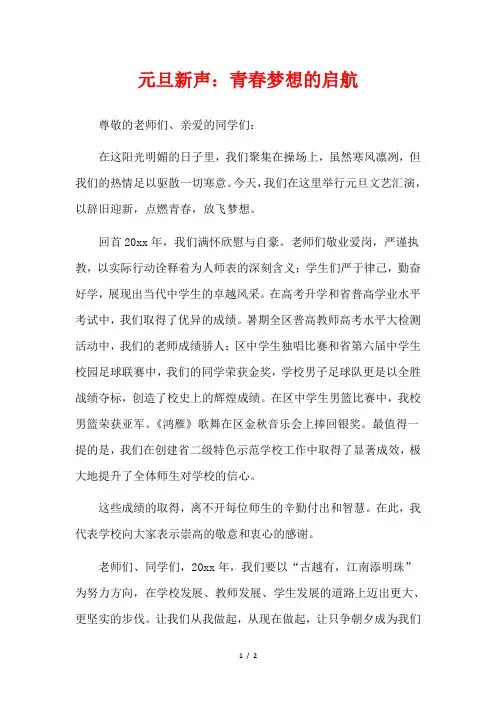 元旦新声：青春梦想的启航

尊敬的老师们、亲爱的同学们：

在这阳光明媚的日子里，我们聚集在操场上，虽然寒风凛冽，但我们的热情足以驱散一切寒意。今天，我们在这里举行元旦文艺汇演，以辞旧迎新，点燃青春，放飞梦想。

回首20xx年，我们满怀欣慰与自豪。老师们敬业爱岗，严谨执教，以实际行动诠释着为人师表的深刻含义；学生们严于律己，勤奋好学，展现出当代中学生的卓越风采。在高考升学和省普高学业水平考试中，我们取得了优异的成绩。暑期全区普高教师高考水平大检测活动中，我们的老师成绩骄人；区中学生独唱比赛和省第六届中学生校园足球联赛中，我们的同学荣获金奖，学校男子足球队更是以全胜战绩夺标，创造了校史上的辉煌成绩。在区中学生男篮比赛中，我校男篮荣获亚军。《鸿雁》歌舞在区金秋音乐会上捧回银奖。最值得一提的是，我们在创建省二级特色示范学校工作中取得了显著成效，极大地提升了全体师生对学校的信心。

这些成绩的取得，离不开每位师生的辛勤付出和智慧。在此，我代表学校向大家表示崇高的敬意和衷心的感谢。

老师们、同学们，20xx年，我们要以“古越有，江南添明珠”为努力方向，在学校发展、教师发展、学生发展的道路上迈出更大、更坚实的步伐。让我们从我做起，从现在做起，让只争朝夕成为我们

1 / 2